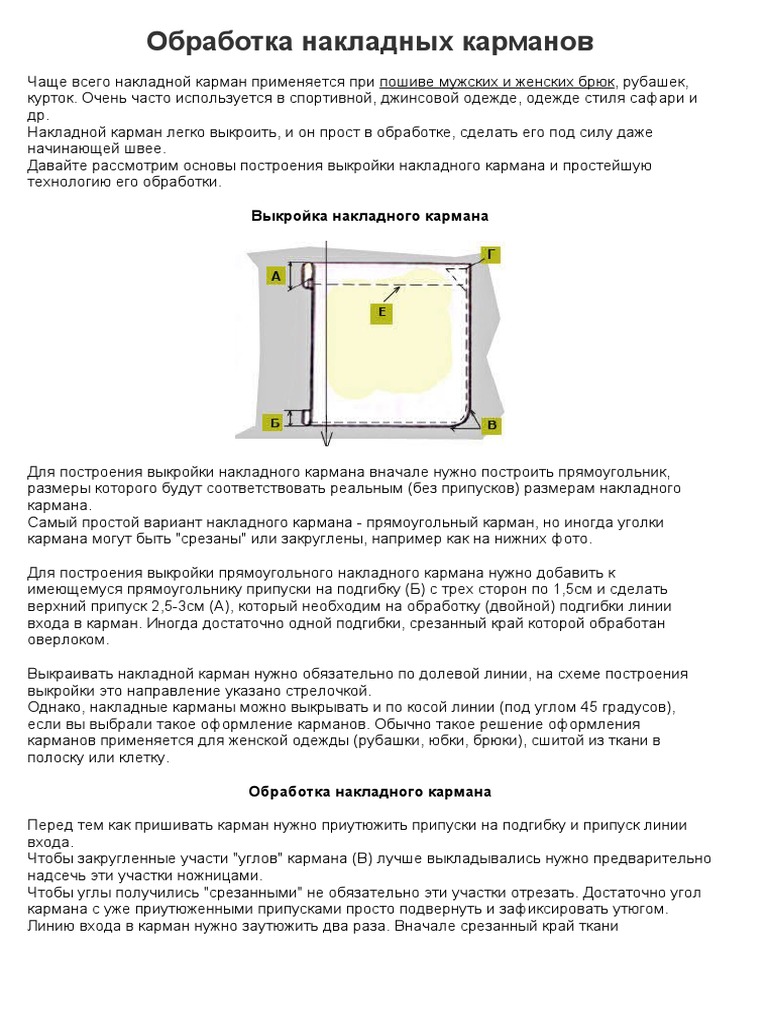 Обработка накладных карманов

Чаще всего накладной карман применяется при пошиве мужских и женских брюк, рубашек, курток. Очень часто используется в спортивной, джинсовой одежде, одежде стиля сафари и др.
Накладной карман легко выкроить, и он прост в обработке, сделать его под силу даже начинающей швее.
Давайте рассмотрим основы построения выкройки накладного кармана и простейшую технологию его обработки.

Выкройка накладного кармана

А
Г
Е
Б
В

Для построения выкройки накладного кармана вначале нужно построить прямоугольник, размеры которого будут соответствовать реальным (без припусков) размерам накладного кармана.
Самый простой вариант накладного кармана - прямоугольный карман, но иногда уголки кармана могут быть "срезаны" или закруглены, например как на нижних фото.

Для построения выкройки прямоугольного накладного кармана нужно добавить к имеющемуся прямоугольнику припуски на подгибку (Б) с трех сторон по 1,5см и сделать верхний припуск 2,5-3см (А), который необходим на обработку (двойной) подгибки линии входа в карман. Иногда достаточно одной подгибки, срезанный край которой обработан оверлоком.

Выкраивать накладной карман нужно обязательно по долевой линии, на схеме построения выкройки это направление указано стрелочкой.
Однако, накладные карманы можно выкрывать и по косой линии (под углом 45 градусов), если вы выбрали такое оформление карманов. Обычно такое решение оформления карманов применяется для женской одежды (рубашки, юбки, брюки), сшитой из ткани в полоску или клетку.

Обработка накладного кармана

Перед тем как пришивать карман нужно приутюжить припуски на подгибку и припуск линии входа.
Чтобы закругленные участи "углов" кармана (В) лучше выкладывались нужно предварительно надсечь эти участки ножницами.
Чтобы углы получились "срезанными" не обязательно эти участки отрезать. Достаточно угол кармана с уже приутюженными припусками просто подвернуть и зафиксировать утюгом.
Линию входа в карман нужно заутюжить два раза. Вначале срезанный край ткани